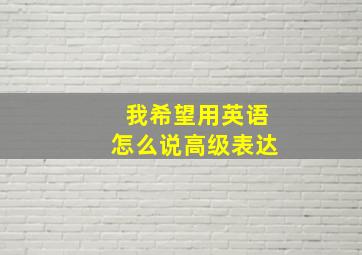 我希望用英语
怎么说高级表达